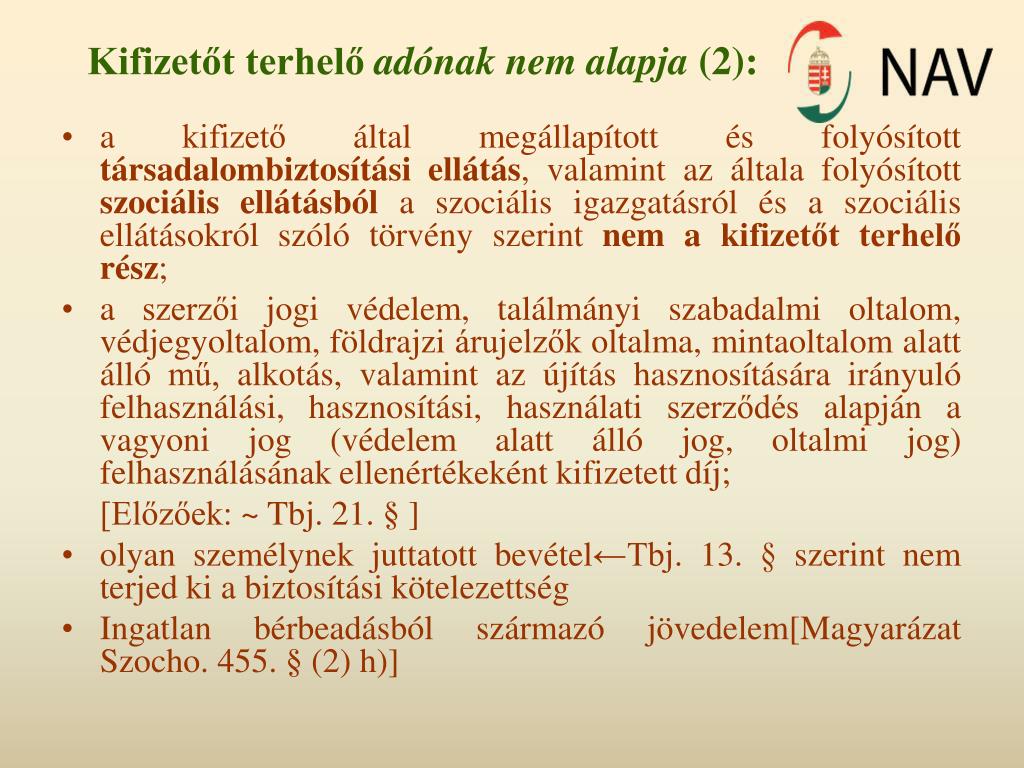 Kifizetőt terhelő adónak nem alapja (2):

NAV

• a kifizető által megállapított és folyósított társadalombiztosítási ellátás, valamint az általa folyósított szociális ellátásból a szociális igazgatásról és a szociális ellátásokról szóló törvény szerint nem a kifizetőt terhelő rész;

• a szerzői jogi védelem, találmányi szabadalmi oltalom, védjegyoltalom, földrajzi árujelzők oltalma, mintaoltalom alatt álló mű, alkotás, valamint az újítás hasznosítására irányuló felhasználási, hasznosítási, használati szerződés alapján a vagyoni jog (védelem alatt álló jog, oltalmi jog) felhasználásának ellenértékeként kifizetett díj;

[Előzőek: ~ Tbj. 21. § ]

• olyan személynek juttatott bevétel←Tbj. 13. § szerint nem terjed ki a biztosítási kötelezettség

• Ingatlan bérbeadásból származó jövedelem[Magyarázat Szocho. 455. § (2) h)]